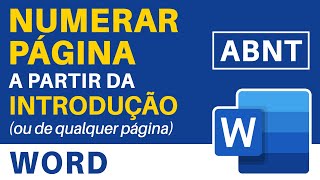 NUMERAR PÁGINA A PARTIR DA INTRODUÇÃO (ou de qualquer página)

ABNT

W

WORD